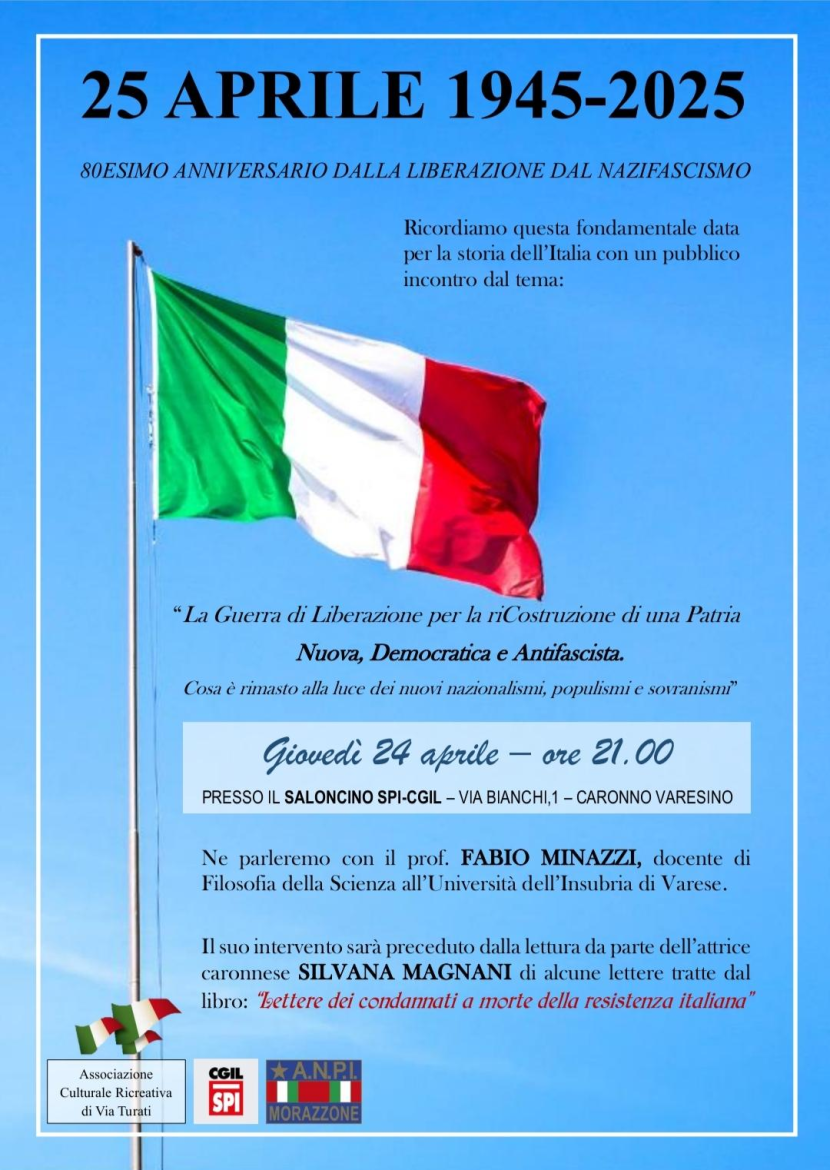 25 APRILE 1945-2025

80ESIMO ANNIVERSARIO DALLA LIBERAZIONE DAL NAZIFASCISMO

Ricordiamo questa fondamentale data per la storia dell'Italia con un pubblico incontro dal tema:

"La Guerra di Liberazione per la riCostruzione di una Patria

Nuova, Democratica e Antifascista.

Cosa è rimasto alla luce dei nuovi nazionalismi, populismi e sovranismi"

Giovedì 24 aprile – ore 21.00

PRESSO IL SALONCINO SPI-CGIL – VIA BIANCHI,1 – CARONNO VARESINO

Ne parleremo con il prof. FABIO MINAZZI, docente di Filosofia della Scienza all'Università dell'Insubria di Varese.

Il suo intervento sarà preceduto dalla lettura da parte dell'attrice caronnese SILVANA MAGNANI di alcune lettere tratte dal libro: "Lettere dei condannati a morte della resistenza italiana"

Associazione Culturale Ricreativa di Via Turati

CGIL SPI

A.N.P.I. MORAZZONE